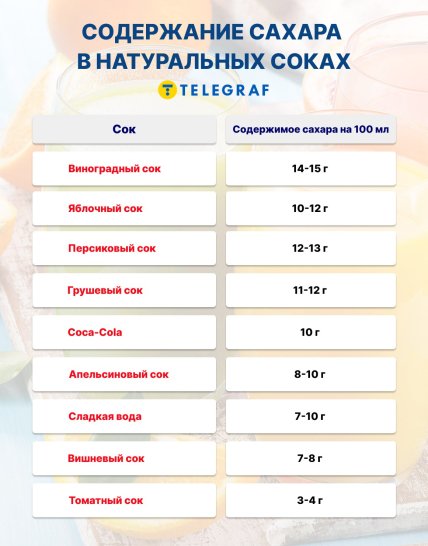 СОДЕРЖАНИЕ САХАРА В НАТУРАЛЬНЫХ СОКАХ

TELEGRAF

| Сок | Содержимое сахара на 100 мл |
|---|---|
| Виноградный сок | 14-15 г |
| Яблочный сок | 10-12 г |
| Персиковый сок | 12-13 г |
| Грушевый сок | 11-12 г |
| Coca-Cola | 10 г |
| Апельсиновый сок | 8-10 г |
| Сладкая вода | 7-10 г |
| Вишневый сок | 7-8 г |
| Томатный сок | 3-4 г |